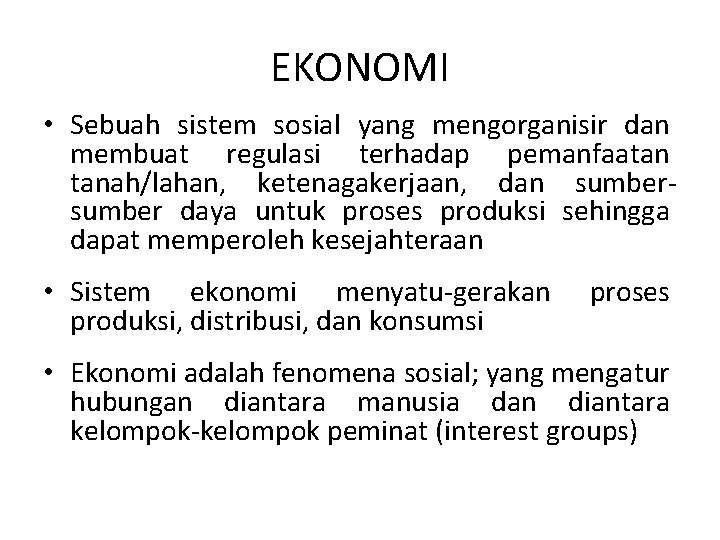 EKONOMI

• Sebuah sistem sosial yang mengorganisir dan membuat regulasi terhadap pemanfaatan tanah/lahan, ketenagakerjaan, dan sumber-sumber daya untuk proses produksi sehingga dapat memperoleh kesejahteraan

• Sistem ekonomi menyatu-gerakan proses produksi, distribusi, dan konsumsi

• Ekonomi adalah fenomena sosial; yang mengatur hubungan diantara manusia dan diantara kelompok-kelompok peminat (interest groups)